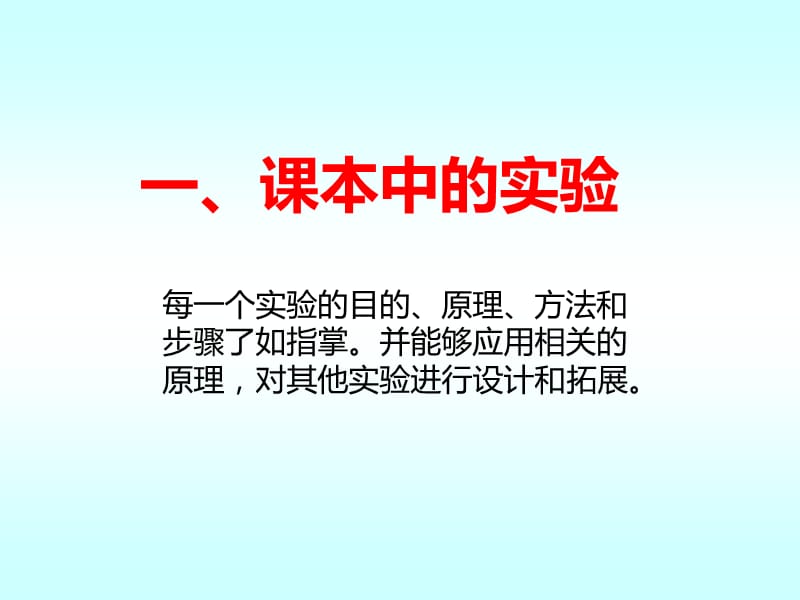 一、课本中的实验

每一个实验的目的、原理、方法和步骤了如指掌。并能够应用相关的原理，对其他实验进行设计和拓展。